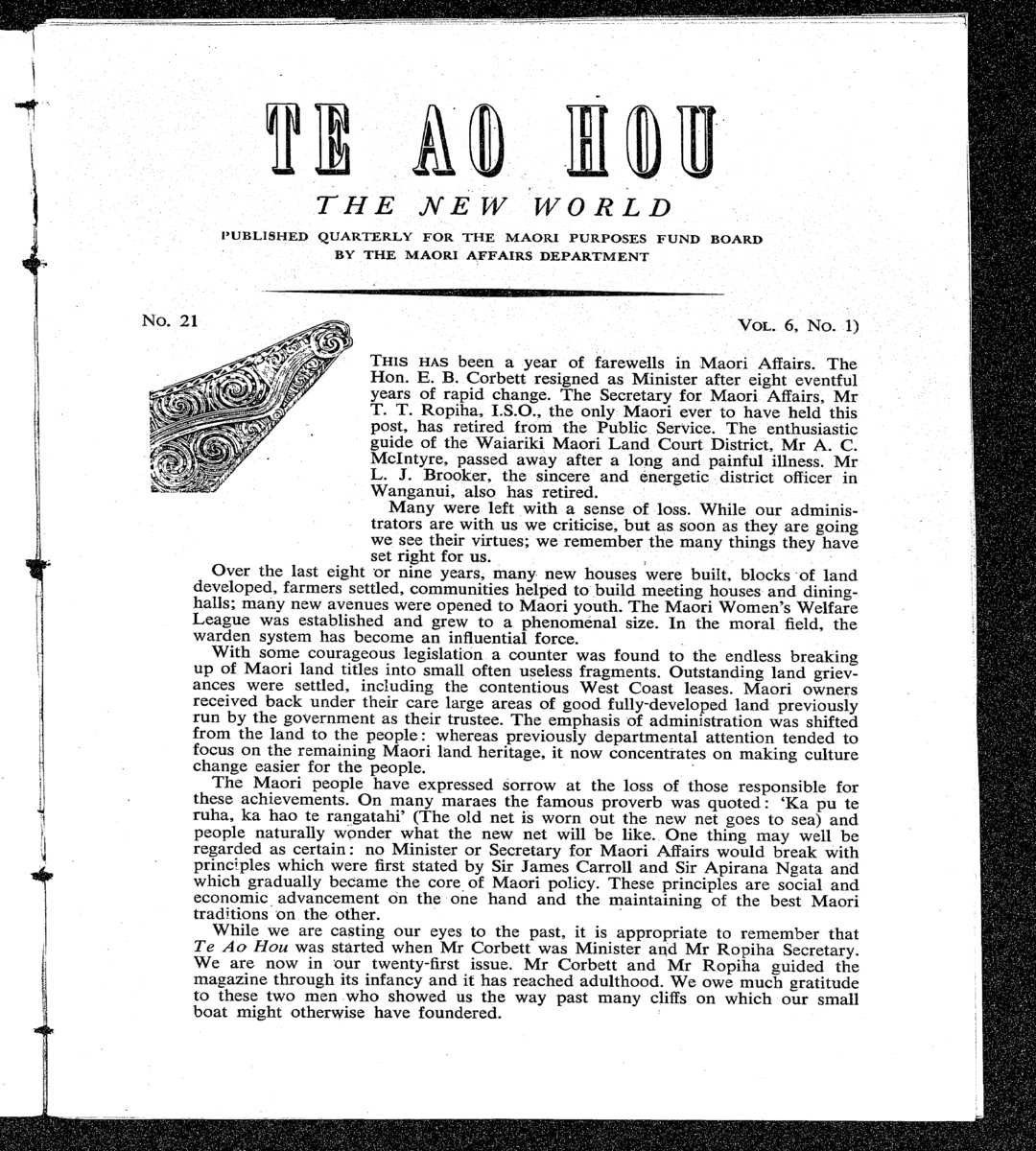 TE AO HOU

THE NEW WORLD

PUBLISHED QUARTERLY FOR THE MAORI PURPOSES FUND BOARD BY THE MAORI AFFAIRS DEPARTMENT

No. 21

VOL. 6, No. 1)

THIS HAS been a year of farewells in Maori Affairs. The Hon. E. B. Corbett resigned as Minister after eight eventful years of rapid change. The Secretary for Maori Affairs, Mr T. T. Ropiha, I.S.O., the only Maori ever to have held this post, has retired from the Public Service. The enthusiastic guide of the Waiariki Maori Land Court District, Mr A. C. McIntyre, passed away after a long and painful illness. Mr L. J. Brooker, the sincere and energetic district officer in Wanganui, also has retired.

Many were left with a sense of loss. While our administrators are with us we criticise, but as soon as they are going we see their virtues; we remember the many things they have set right for us.

Over the last eight or nine years, many new houses were built, blocks of land developed, farmers settled, communities helped to build meeting houses and dining-halls; many new avenues were opened to Maori youth. The Maori Women's Welfare League was established and grew to a phenomenal size. In the moral field, the warden system has become an influential force.

With some courageous legislation a counter was found to the endless breaking up of Maori land titles into small often useless fragments. Outstanding land grievances were settled, including the contentious West Coast leases. Maori owners received back under their care large areas of good fully-developed land previously run by the government as their trustee. The emphasis of administration was shifted from the land to the people: whereas previously departmental attention tended to focus on the remaining Maori land heritage, it now concentrates on making culture change easier for the people.

The Maori people have expressed sorrow at the loss of those responsible for these achievements. On many maraes the famous proverb was quoted: 'Ka pu te ruha, ka hao te rangatahi' (The old net is worn out the new net goes to sea) and people naturally wonder what the new net will be like. One thing may well be regarded as certain: no Minister or Secretary for Maori Affairs would break with principles which were first stated by Sir James Carroll and Sir Apirana Ngata and which gradually became the core of Maori policy. These principles are social and economic advancement on the one hand and the maintaining of the best Maori traditions on the other.

While we are casting our eyes to the past, it is appropriate to remember that Te Ao Hou was started when Mr Corbett was Minister and Mr Ropiha Secretary. We are now in our twenty-first issue. Mr Corbett and Mr Ropiha guided the magazine through its infancy and it has reached adulthood. We owe much gratitude to these two men who showed us the way past many cliffs on which our small boat might otherwise have foundered.